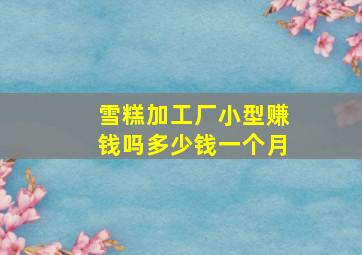 雪糕加工厂小型赚钱吗多少钱一个月